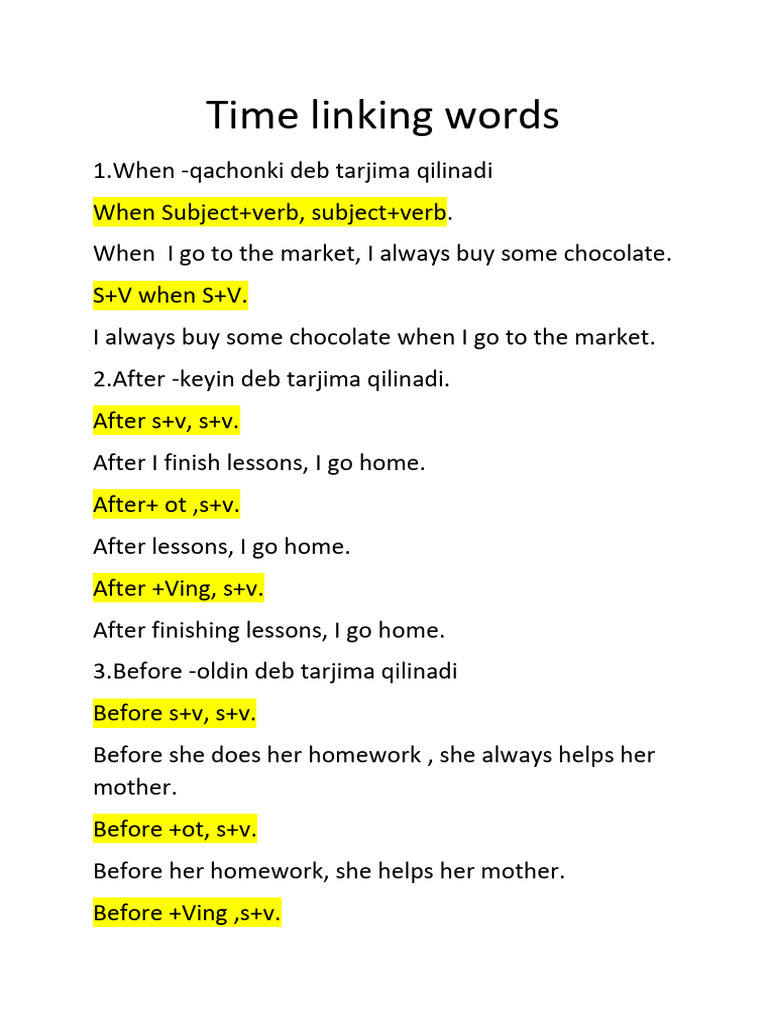 Time linking words

1.When -qachonki deb tarjima qilinadi

When Subject+verb, subject+verb.

When I go to the market, I always buy some chocolate.

S+V when S+V.

I always buy some chocolate when I go to the market.

2.After -keyin deb tarjima qilinadi.

After s+v, s+v.

After I finish lessons, I go home.

After+ ot ,s+v.

After lessons, I go home.

After +Ving, s+v.

After finishing lessons, I go home.

3.Before -oldin deb tarjima qilinadi

Before s+v, s+v.

Before she does her homework , she always helps her mother.

Before +ot, s+v.

Before her homework, she helps her mother.

Before +Ving ,s+v.